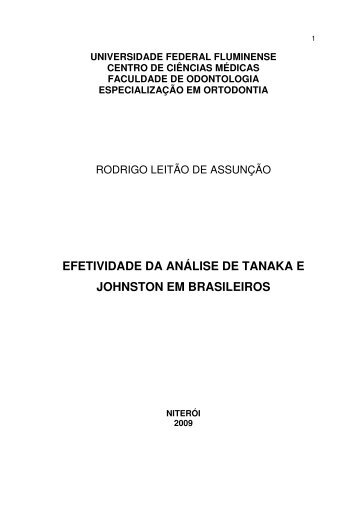 1

UNIVERSIDADE FEDERAL FLUMINENSE
CENTRO DE CIÊNCIAS MÉDICAS
FACULDADE DE ODONTOLOGIA
ESPECIALIZAÇÃO EM ORTODONTIA

RODRIGO LEITÃO DE ASSUNÇÃO

EFETIVIDADE DA ANÁLISE DE TANAKA E JOHNSTON EM BRASILEIROS

NITERÓI
2009